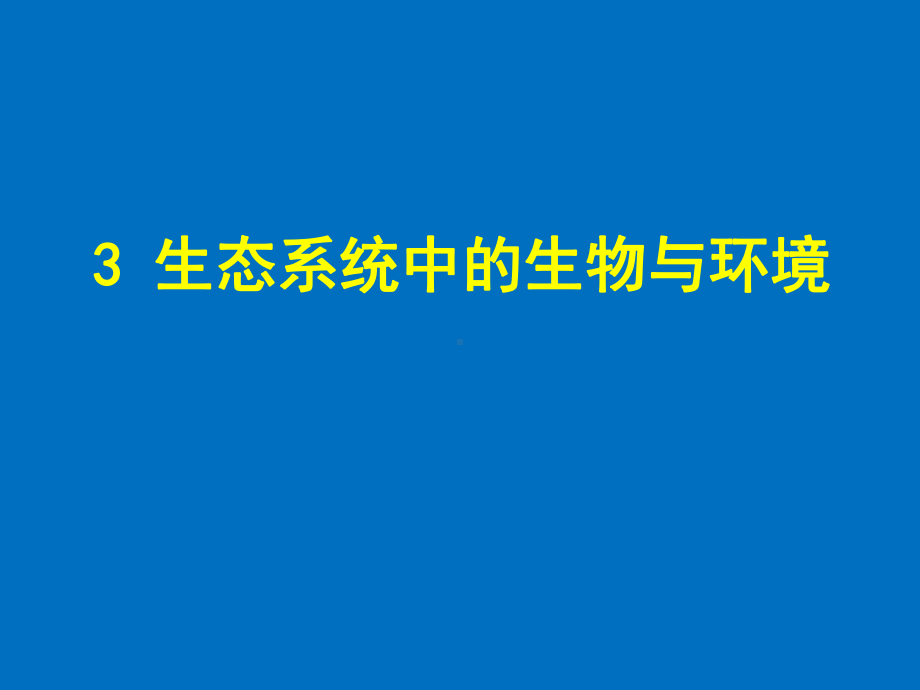 3 生态系统中的生物与环境